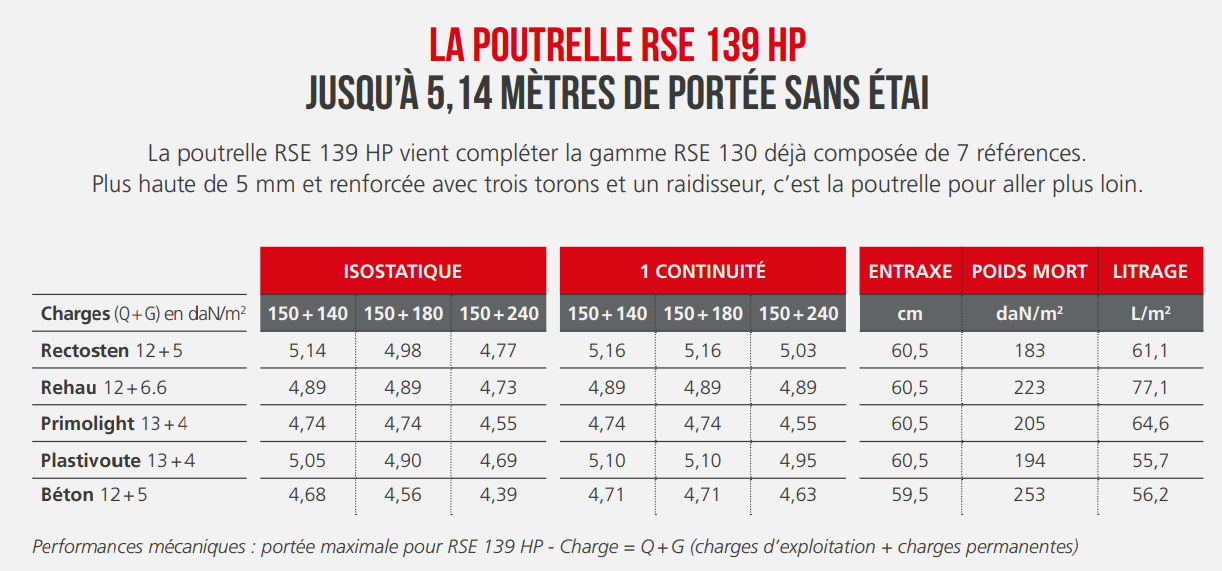 LA POUTRELLE RSE 139 HP
JUSQU'À 5,14 MÈTRES DE PORTÉE SANS ÉTAI

La poutrelle RSE 139 HP vient compléter la gamme RSE 130 déjà composée de 7 références. Plus haute de 5 mm et renforcée avec trois torons et un raidisseur, c'est la poutrelle pour aller plus loin.

| | ISOSTATIQUE | | | 1 CONTINUITÉ | | | ENTRAXE | POIDS MORT | LITRAGE |
|---|---|---|---|---|---|---|---|---|---|
| Charges (Q+G) en daN/m² | 150+140 | 150+180 | 150+240 | 150+140 | 150+180 | 150+240 | cm | daN/m² | L/m² |
| Rectosten 12+5 | 5,14 | 4,98 | 4,77 | 5,16 | 5,16 | 5,03 | 60,5 | 183 | 61,1 |
| Rehau 12+6.6 | 4,89 | 4,89 | 4,73 | 4,89 | 4,89 | 4,89 | 60,5 | 223 | 77,1 |
| Primolight 13+4 | 4,74 | 4,74 | 4,55 | 4,74 | 4,74 | 4,55 | 60,5 | 205 | 64,6 |
| Plastivoute 13+4 | 5,05 | 4,90 | 4,69 | 5,10 | 5,10 | 4,95 | 60,5 | 194 | 55,7 |
| Béton 12+5 | 4,68 | 4,56 | 4,39 | 4,71 | 4,71 | 4,63 | 59,5 | 253 | 56,2 |

Performances mécaniques : portée maximale pour RSE 139 HP - Charge = Q+G (charges d'exploitation + charges permanentes)